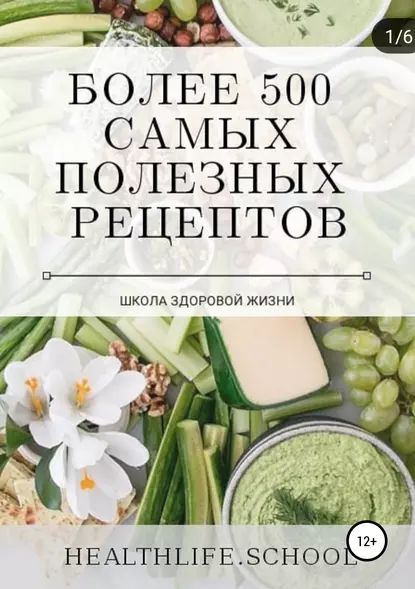 1/6

БОЛЕЕ 500 САМЫХ ПОЛЕЗНЫХ РЕЦЕПТОВ

ШКОЛА ЗДОРОВОЙ ЖИЗНИ

12+

HEALTHLIFE.SCHOOL